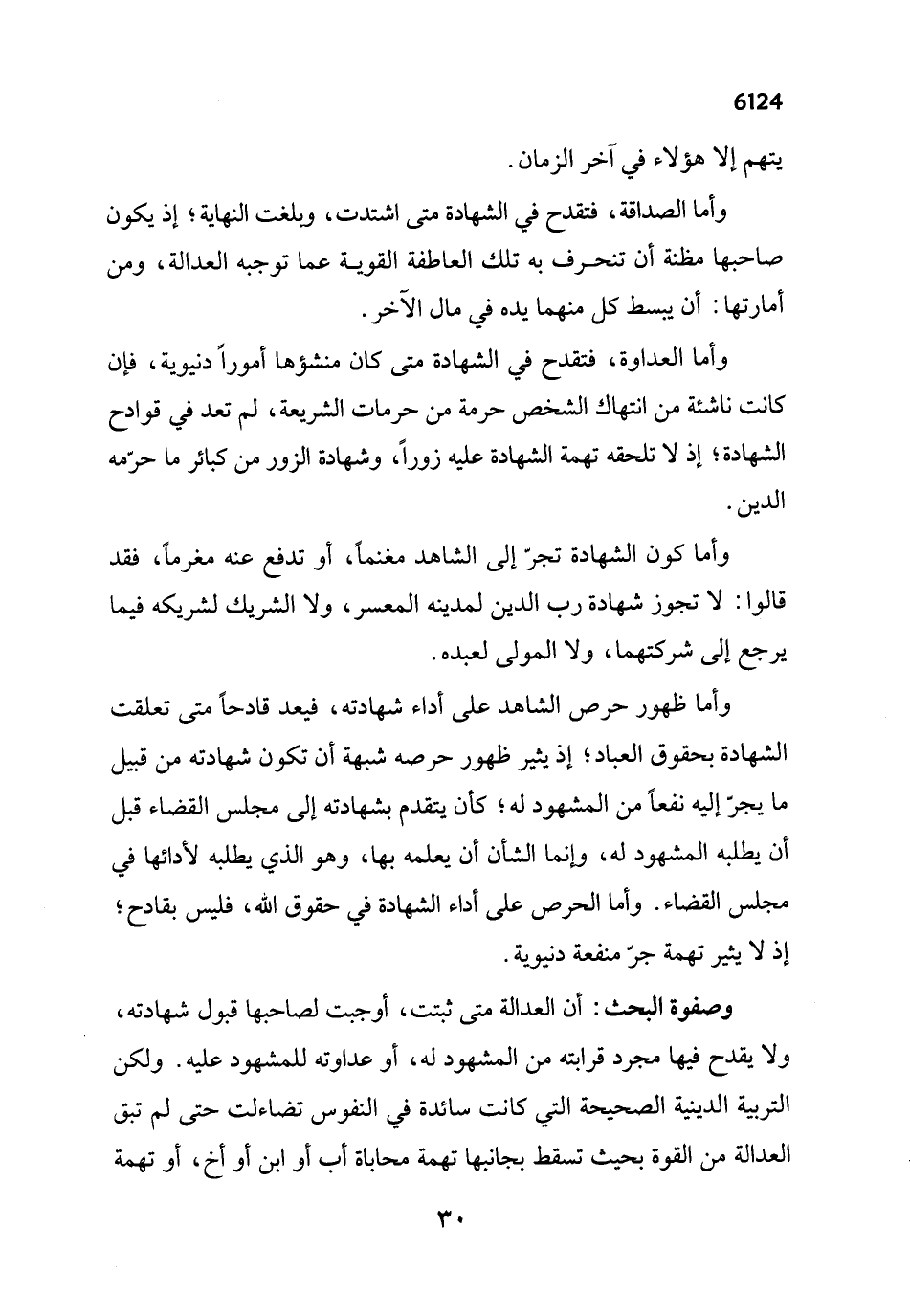 6124

يتهم إلا هؤلاء في آخر الزمان.

وأما الصداقة، فتقدح في الشهادة متى اشتدت، وبلغت النهاية؛ إذ يكون صاحبها مظنة أن تنحرف به تلك العاطفة القوية عما توجبه العدالة، ومن أمارتها: أن يبسط كل منهما يده في مال الآخر.

وأما العداوة، فتقدح في الشهادة متى كان منشؤها أموراً دنيوية، فإن كانت ناشئة من انتهاك الشخص حرمة من حرمات الشريعة، لم تعد في قوادح الشهادة؛ إذ لا تلحقه تهمة الشهادة عليه زوراً، وشهادة الزور من كبائر ما حرّمه الدين.

وأما كون الشهادة تجرّ إلى الشاهد مغنماً، أو تدفع عنه مغرماً، فقد قالوا: لا تجوز شهادة رب الدين لمدينه المعسر، ولا الشريك لشريكه فيما يرجع إلى شركتهما، ولا المولى لعبده.

وأما ظهور حرص الشاهد على أداء شهادته، فيعد قادحاً متى تعلقت الشهادة بحقوق العباد؛ إذ يثير ظهور حرصه شبهة أن تكون شهادته من قبيل ما يجرّ إليه نفعاً من المشهود له؛ كأن يتقدم بشهادته إلى مجلس القضاء قبل أن يطلبه المشهود له، وإنما الشأن أن يعلمه بها، وهو الذي يطلبه لأدائها في مجلس القضاء. وأما الحرص على أداء الشهادة في حقوق الله، فليس بقادح؛ إذ لا يثير تهمة جرّ منفعة دنيوية.

وصفوة البحث: أن العدالة متى ثبتت، أوجبت لصاحبها قبول شهادته، ولا يقدح فيها مجرد قرابته من المشهود له، أو عداوته للمشهود عليه. ولكن التربية الدينية الصحيحة التي كانت سائدة في النفوس تضاءلت حتى لم تبق العدالة من القوة بحيث تسقط بجانبها تهمة محاباة أب أو ابن أو أخ، أو تهمة

٣٠